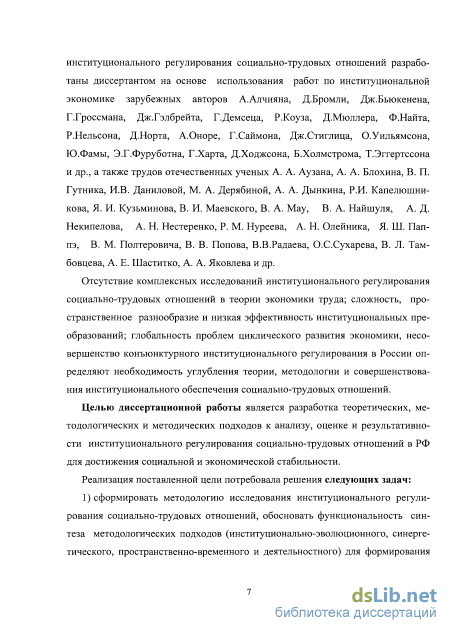 институционального регулирования социально-трудовых отношений разработаны диссертантом на основе использования работ по институциональной экономике зарубежных авторов А.Алчияна, Д.Бромли, Дж.Бьюкенена, Г.Гроссмана, Дж.Гэлбрейта, Г.Демсеца, Р.Коуза, Д.Мюллера, Ф.Найта, Р.Нельсона, Д.Норта, А.Оноре, Г.Саймона, Дж.Стиглица, О.Уильямсона, Ю.Фамы, Э.Г.Фуруботна, Г.Харта, Д.Ходжсона, Б.Холмстрома, Т.Эггертссона и др., а также трудов отечественных ученых А. А. Аузана, А. А. Блохина, В. П. Гутника, И.В. Даниловой, М. А. Дерябиной, А. А. Дынкина, Р.И. Капелюшникова, Я. И. Кузьминова, В. И. Маевского, В. А. Мау, В. А. Найшуля, А. Д. Некипелова, А. Н. Нестеренко, Р. М. Нуреева, А. Н. Олейника, Я. Ш. Паппэ, В. М. Полтеровича, В. В. Попова, В.В.Радаева, О.С.Сухарева, В. Л. Тамбовцева, А. Е. Шаститко, А. А. Яковлева и др.

Отсутствие комплексных исследований институционального регулирования социально-трудовых отношений в теории экономики труда; сложность, пространственное разнообразие и низкая эффективность институциональных преобразований; глобальность проблем циклического развития экономики, несовершенство конъюнктурного институционального регулирования в России определяют необходимость углубления теории, методологии и совершенствования институционального обеспечения социально-трудовых отношений.

Целью диссертационной работы является разработка теоретических, методологических и методических подходов к анализу, оценке и результативности институционального регулирования социально-трудовых отношений в РФ для достижения социальной и экономической стабильности.

Реализация поставленной цели потребовала решения следующих задач:

1) сформировать методологию исследования институционального регулирования социально-трудовых отношений, обосновать функциональность синтеза методологических подходов (институционально-эволюционного, синергетического, пространственно-временного и деятельностного) для формирования

7

dsLib.net
библиотека диссертаций